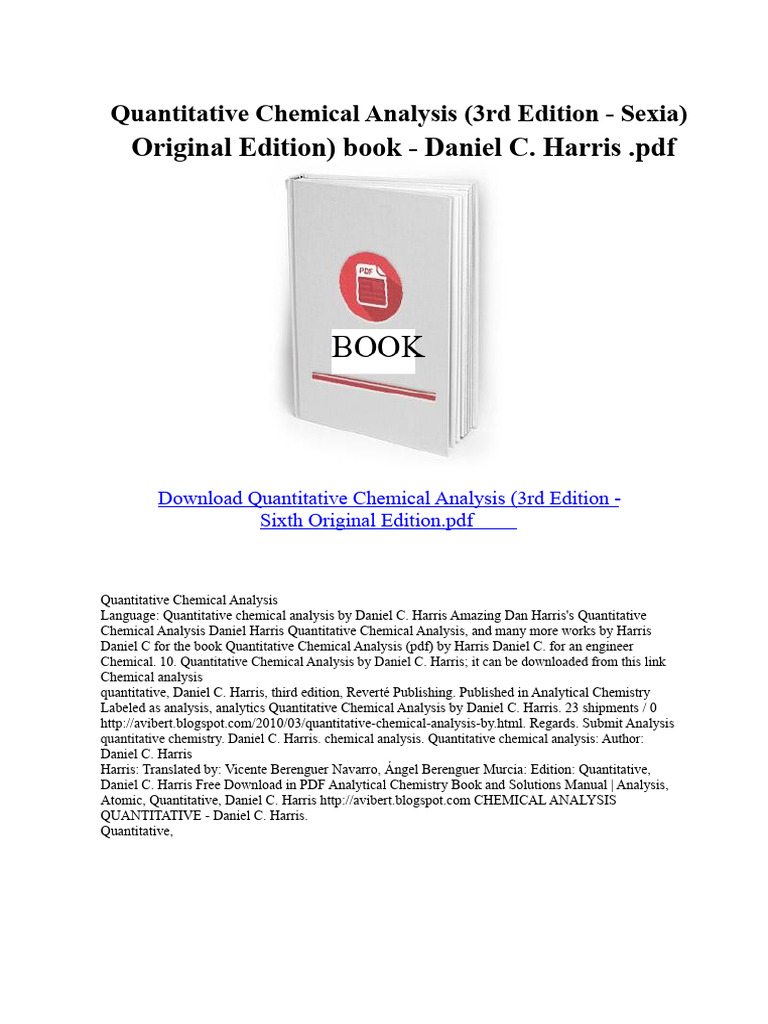 Quantitative Chemical Analysis (3rd Edition - Sexia) Original Edition) book - Daniel C. Harris .pdf

PDF

BOOK

Download Quantitative Chemical Analysis (3rd Edition - Sixth Original Edition.pdf

Quantitative Chemical Analysis
Language: Quantitative chemical analysis by Daniel C. Harris Amazing Dan Harris's Quantitative Chemical Analysis Daniel Harris Quantitative Chemical Analysis, and many more works by Harris Daniel C for the book Quantitative Chemical Analysis (pdf) by Harris Daniel C. for an engineer Chemical. 10. Quantitative Chemical Analysis by Daniel C. Harris; it can be downloaded from this link Chemical analysis
quantitative, Daniel C. Harris, third edition, Reverté Publishing. Published in Analytical Chemistry Labeled as analysis, analytics Quantitative Chemical Analysis by Daniel C. Harris. 23 shipments / 0 http://avibert.blogspot.com/2010/03/quantitative-chemical-analysis-by.html. Regards. Submit Analysis quantitative chemistry. Daniel C. Harris. chemical analysis. Quantitative chemical analysis: Author: Daniel C. Harris
Harris: Translated by: Vicente Berenguer Navarro, Ángel Berenguer Murcia: Edition: Quantitative, Daniel C. Harris Free Download in PDF Analytical Chemistry Book and Solutions Manual | Analysis, Atomic, Quantitative, Daniel C. Harris http://avibert.blogspot.com CHEMICAL ANALYSIS QUANTITATIVE - Daniel C. Harris.
Quantitative,